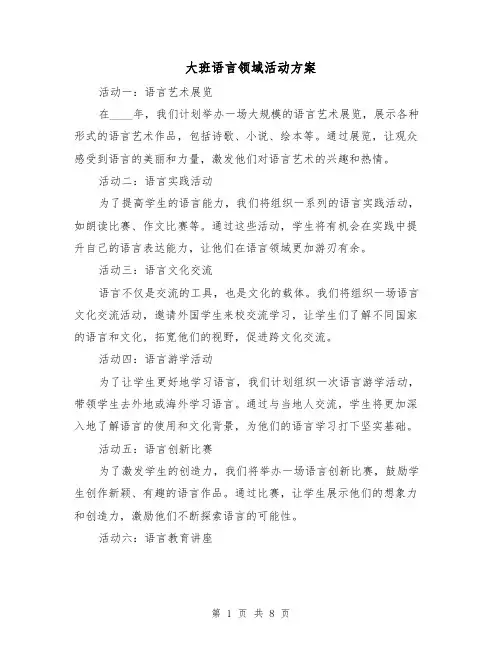 大班语言领域活动方案

活动一：语言艺术展览

在____年，我们计划举办一场大规模的语言艺术展览，展示各种形式的语言艺术作品，包括诗歌、小说、绘本等。通过展览，让观众感受到语言的美丽和力量，激发他们对语言艺术的兴趣和热情。

活动二：语言实践活动

为了提高学生的语言能力，我们将组织一系列的语言实践活动，如朗读比赛、作文比赛等。通过这些活动，学生将有机会在实践中提升自己的语言表达能力，让他们在语言领域更加游刃有余。

活动三：语言文化交流

语言不仅是交流的工具，也是文化的载体。我们将组织一场语言文化交流活动，邀请外国学生来校交流学习，让学生们了解不同国家的语言和文化，拓宽他们的视野，促进跨文化交流。

活动四：语言游学活动

为了让学生更好地学习语言，我们计划组织一次语言游学活动，带领学生去外地或海外学习语言。通过与当地人交流，学生将更加深入地了解语言的使用和文化背景，为他们的语言学习打下坚实基础。

活动五：语言创新比赛

为了激发学生的创造力，我们将举办一场语言创新比赛，鼓励学生创作新颖、有趣的语言作品。通过比赛，让学生展示他们的想象力和创造力，激励他们不断探索语言的可能性。

活动六：语言教育讲座

第 1 页 共 8 页